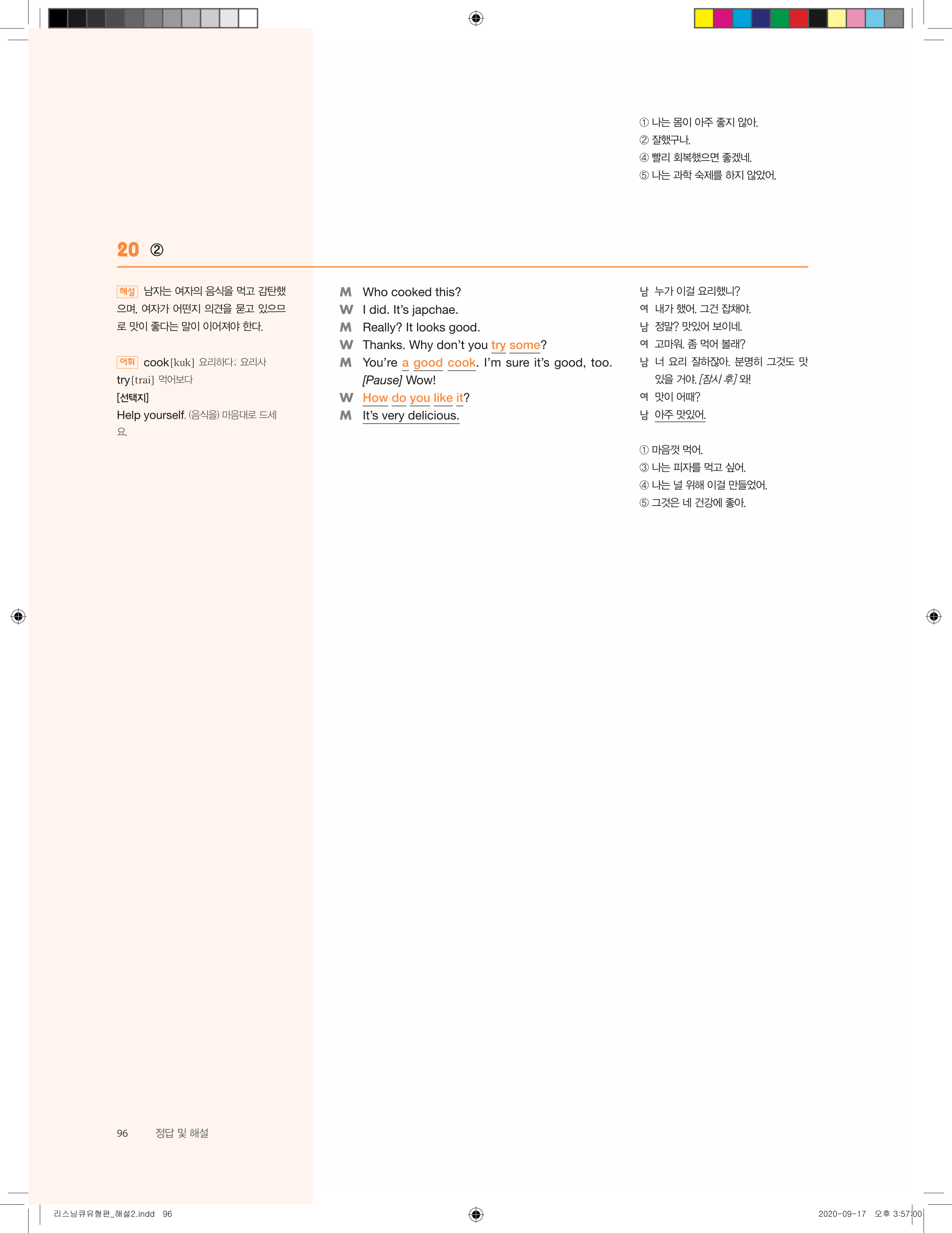 ① 나는 몸이 아주 좋지 않아.
② 잘했구나.
④ 빨리 회복했으면 좋겠네.
⑤ 나는 과학 숙제를 하지 않았어.

20 ②

해설 남자는 여자의 음식을 먹고 감탄했으며, 여자가 어떤지 의견을 묻고 있으므로 맛이 좋다는 말이 이어져야 한다.

어휘 cook[kuk] 요리하다; 요리사
try[trai] 먹어보다
[선택지]
Help yourself. (음식을) 마음대로 드세요.

M Who cooked this?
W I did. It's japchae.
M Really? It looks good.
W Thanks. Why don't you try some?
M You're a good cook. I'm sure it's good, too. [Pause] Wow!
W How do you like it?
M It's very delicious.

남 누가 이걸 요리했니?
여 내가 했어. 그건 잡채야.
남 정말? 맛있어 보이네.
여 고마워. 좀 먹어 볼래?
남 너 요리 잘하잖아. 분명히 그것도 맛있을 거야. [잠시 후] 와!
여 맛이 어때?
남 아주 맛있어.

① 마음껏 먹어.
③ 나는 피자를 먹고 싶어.
④ 나는 널 위해 이걸 만들었어.
⑤ 그것은 네 건강에 좋아.

96 정답 및 해설

리스닝큐유형편_해설2.indd 96
2020-09-17 오후 3:57:00